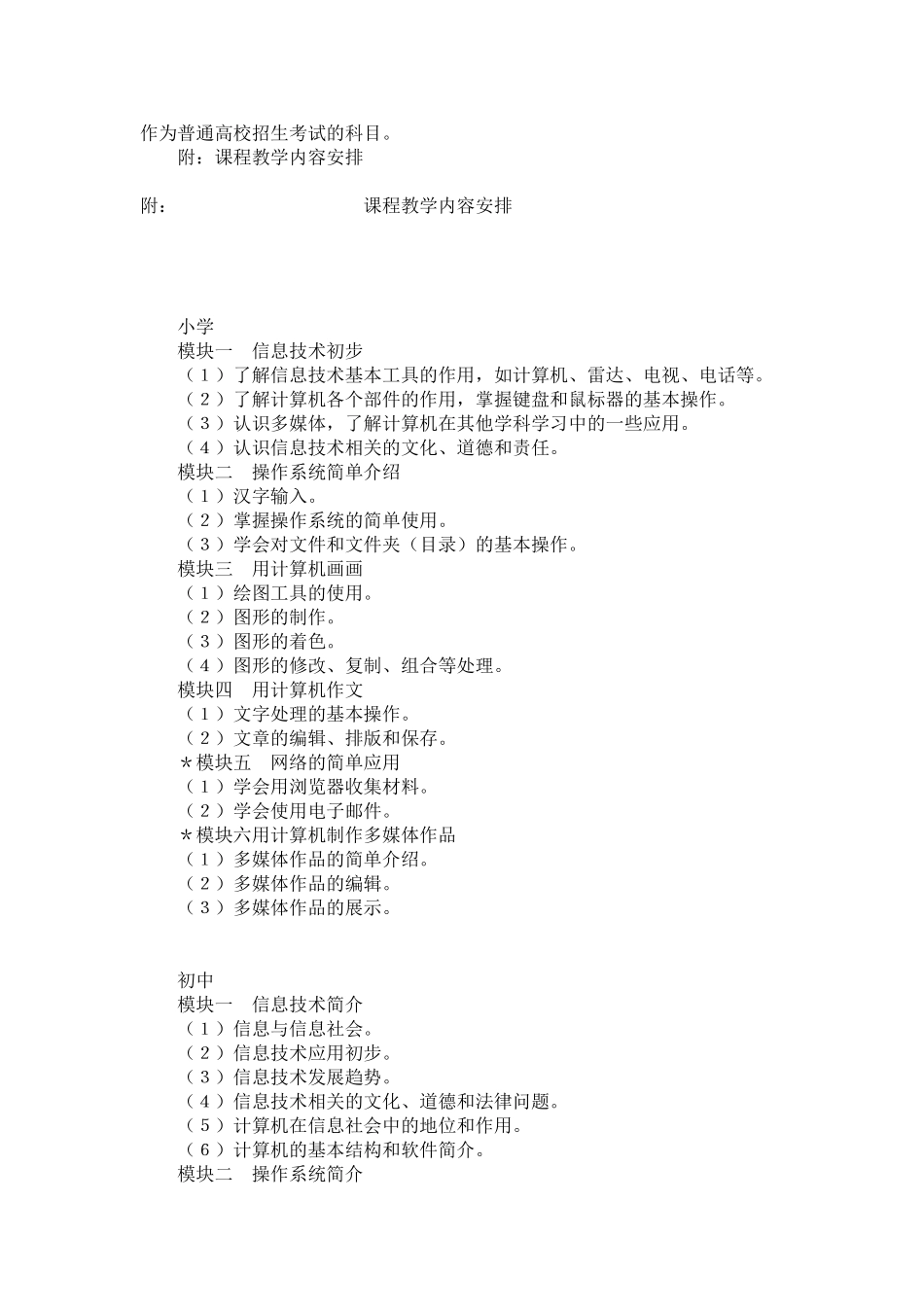 作为普通高校招生考试的科目。
附：课程教学内容安排

附： 课程教学内容安排

小学
模块一 信息技术初步
（１）了解信息技术基本工具的作用，如计算机、雷达、电视、电话等。
（２）了解计算机各个部件的作用，掌握键盘和鼠标器的基本操作。
（３）认识多媒体，了解计算机在其他学科学习中的一些应用。
（４）认识信息技术相关的文化、道德和责任。
模块二 操作系统简单介绍
（１）汉字输入。
（２）掌握操作系统的简单使用。
（３）学会对文件和文件夹（目录）的基本操作。
模块三 用计算机画画
（１）绘图工具的使用。
（２）图形的制作。
（３）图形的着色。
（４）图形的修改、复制、组合等处理。
模块四 用计算机作文
（１）文字处理的基本操作。
（２）文章的编辑、排版和保存。
＊模块五 网络的简单应用
（１）学会用浏览器收集材料。
（２）学会使用电子邮件。
＊模块六用计算机制作多媒体作品
（１）多媒体作品的简单介绍。
（２）多媒体作品的编辑。
（３）多媒体作品的展示。

初中
模块一 信息技术简介
（１）信息与信息社会。
（２）信息技术应用初步。
（３）信息技术发展趋势。
（４）信息技术相关的文化、道德和法律问题。
（５）计算机在信息社会中的地位和作用。
（６）计算机的基本结构和软件简介。
模块二 操作系统简介